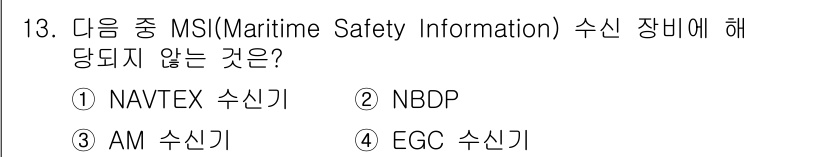 13. 다음 중 MSI(Maritime Safety Information) 수신 장비에 해당되지 않는 것은?

① NAVTEX 수신기 ② NBDP

③ AM 수신기 ④ EGC 수신기